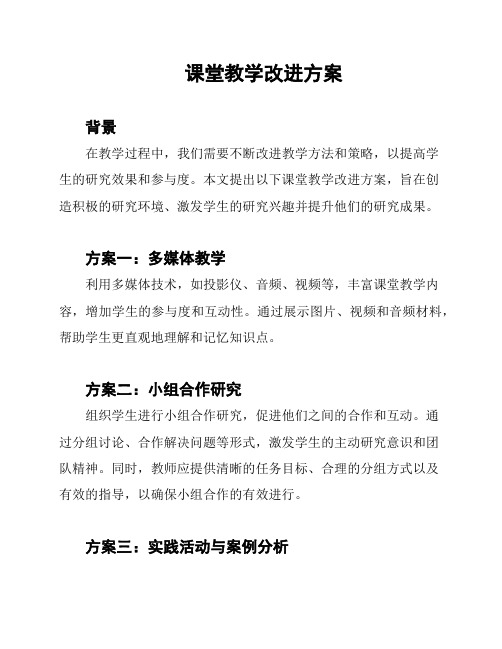 课堂教学改进方案

背景

在教学过程中，我们需要不断改进教学方法和策略，以提高学生的研究效果和参与度。本文提出以下课堂教学改进方案，旨在创造积极的研究环境、激发学生的研究兴趣并提升他们的研究成果。

方案一：多媒体教学

利用多媒体技术，如投影仪、音频、视频等，丰富课堂教学内容，增加学生的参与度和互动性。通过展示图片、视频和音频材料，帮助学生更直观地理解和记忆知识点。

方案二：小组合作研究

组织学生进行小组合作研究，促进他们之间的合作和互动。通过分组讨论、合作解决问题等形式，激发学生的主动研究意识和团队精神。同时，教师应提供清晰的任务目标、合理的分组方式以及有效的指导，以确保小组合作的有效进行。

方案三：实践活动与案例分析